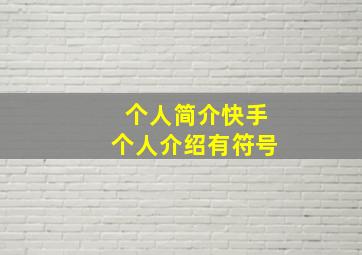 个人简介快手
个人介绍有符号